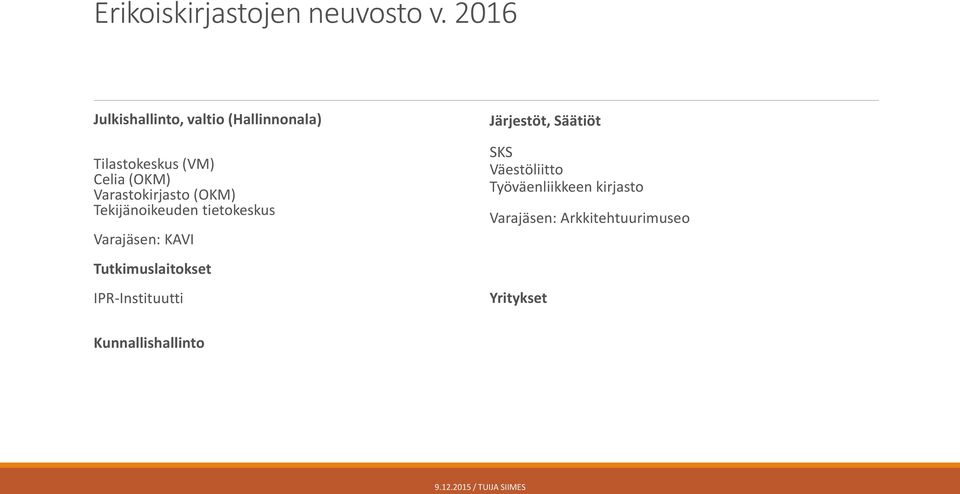 Erikoiskirjastojen neuvosto v. 2016

Julkishallinto, valtio (Hallinnonala)

Tilastokeskus (VM)
Celia (OKM)
Varastokirjasto (OKM)
Tekijänoikeuden tietokeskus

Varajäsen: KAVI

Tutkimuslaitokset

IPR-Instituutti

Kunnallishallinto

Järjestöt, Säätiöt

SKS
Väestöliitto
Työväenliikkeen kirjasto

Varajäsen: Arkkitehtuurimuseo

Yritykset

9.12.2015 / TUIJA SIIMES